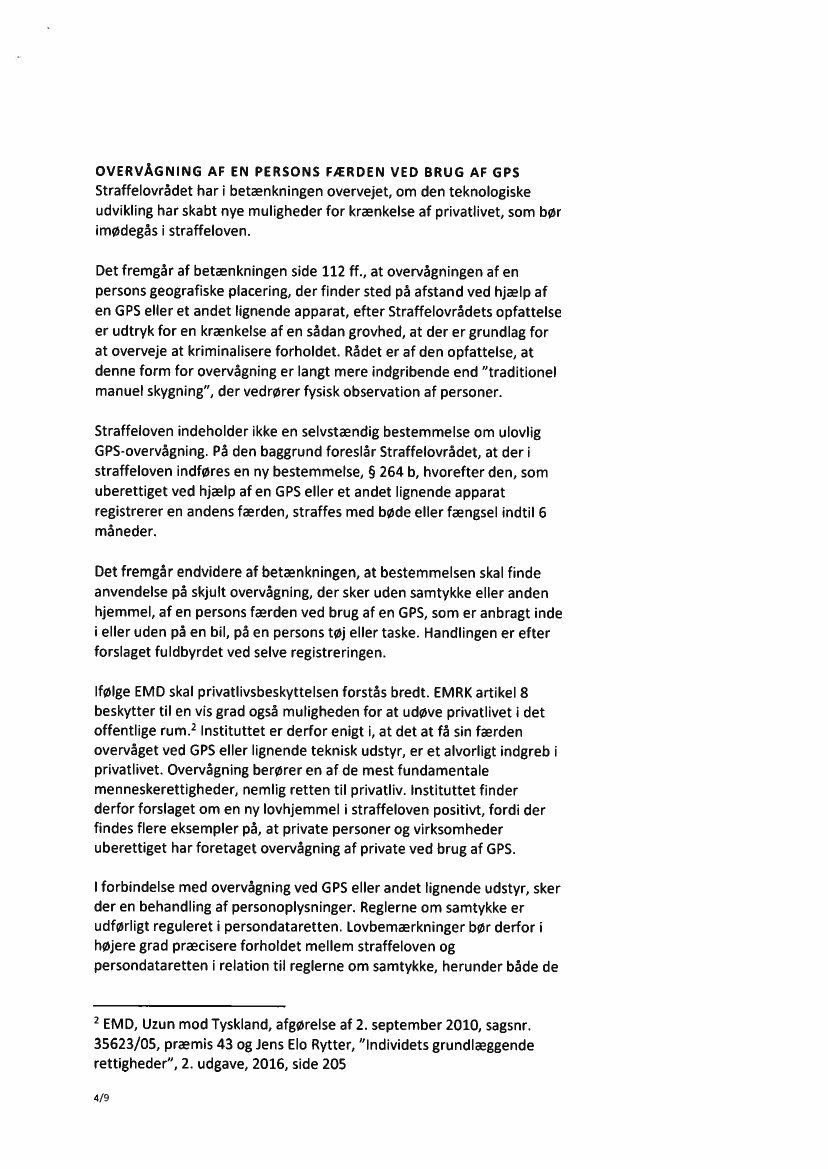 OVERVÅGNING AF EN PERSONS FÆRDEN VED BRUG AF GPS
Straffelovrådet har i betænkningen overvejet, om den teknologiske udvikling har skabt nye muligheder for krænkelse af privatlivet, som bør imødegås i straffeloven.

Det fremgår af betænkningen side 112 ff., at overvågningen af en persons geografiske placering, der finder sted på afstand ved hjælp af en GPS eller et andet lignende apparat, efter Straffelovrådets opfattelse er udtryk for en krænkelse af en sådan grovhed, at der er grundlag for at overveje at kriminalisere forholdet. Rådet er af den opfattelse, at denne form for overvågning er langt mere indgribende end "traditionel manuel skygning", der vedrører fysisk observation af personer.

Straffeloven indeholder ikke en selvstændig bestemmelse om ulovlig GPS-overvågning. På den baggrund foreslår Straffelovrådet, at der i straffeloven indføres en ny bestemmelse, § 264 b, hvorefter den, som uberettiget ved hjælp af en GPS eller et andet lignende apparat registrerer en andens færden, straffes med bøde eller fængsel indtil 6 måneder.

Det fremgår endvidere af betænkningen, at bestemmelsen skal finde anvendelse på skjult overvågning, der sker uden samtykke eller anden hjemmel, af en persons færden ved brug af en GPS, som er anbragt inde i eller uden på en bil, på en persons tøj eller taske. Handlingen er efter forslaget fuldbyrdet ved selve registreringen.

Ifølge EMD skal privatlivsbeskyttelsen forstås bredt. EMRK artikel 8 beskytter til en vis grad også muligheden for at udøve privatlivet i det offentlige rum.$^2$ Instituttet er derfor enigt i, at det at få sin færden overvåget ved GPS eller lignende teknisk udstyr, er et alvorligt indgreb i privatlivet. Overvågning berører en af de mest fundamentale menneskerettigheder, nemlig retten til privatliv. Instituttet finder derfor forslaget om en ny lovhjemmel i straffeloven positivt, fordi der findes flere eksempler på, at private personer og virksomheder uberettiget har foretaget overvågning af private ved brug af GPS.

I forbindelse med overvågning ved GPS eller andet lignende udstyr, sker der en behandling af personoplysninger. Reglerne om samtykke er udførligt reguleret i persondataretten. Lovbemærkninger bør derfor i højere grad præcisere forholdet mellem straffeloven og persondataretten i relation til reglerne om samtykke, herunder både de

$^2$ EMD, Uzun mod Tyskland, afgørelse af 2. september 2010, sagsnr. 35623/05, præmis 43 og Jens Elo Rytter, "Individets grundlæggende rettigheder", 2. udgave, 2016, side 205

4/9